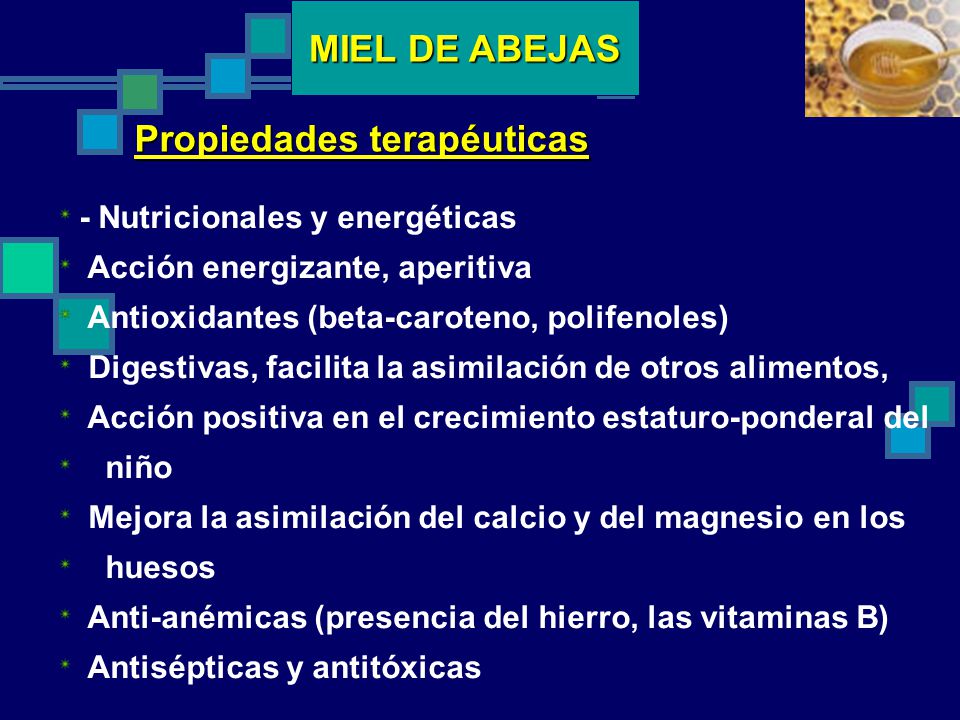 MIEL DE ABEJAS

Propiedades terapéuticas

- Nutricionales y energéticas
Acción energizante, aperitiva
Antioxidantes (beta-caroteno, polifenoles)
Digestivas, facilita la asimilación de otros alimentos,
Acción positiva en el crecimiento estaturo-ponderal del
niño
Mejora la asimilación del calcio y del magnesio en los
huesos
Anti-anémicas (presencia del hierro, las vitaminas B)
Antisépticas y antitóxicas